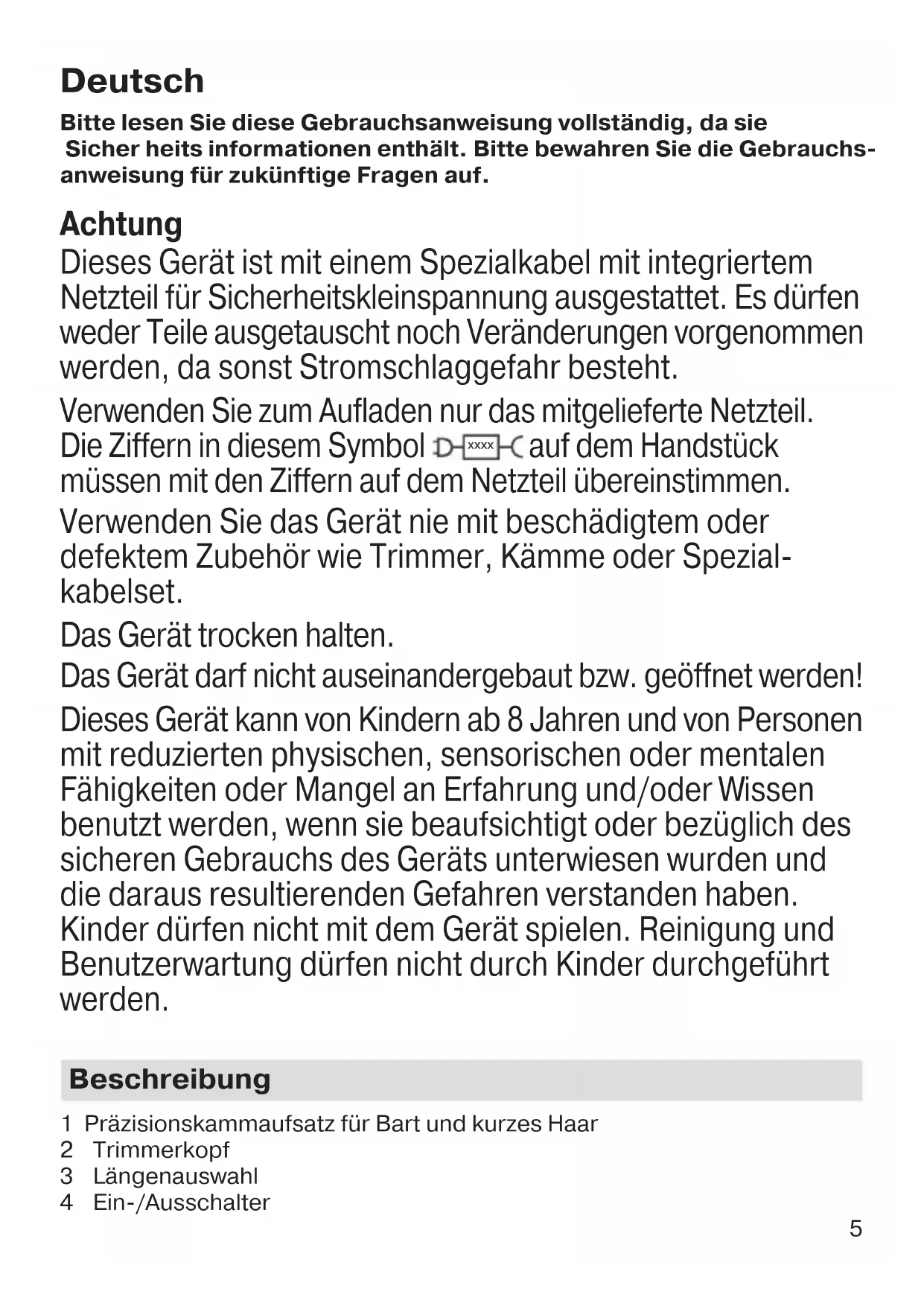 Deutsch

Bitte lesen Sie diese Gebrauchsanweisung vollständig, da sie Sicher heits informationen enthält. Bitte bewahren Sie die Gebrauchsanweisung für zukünftige Fragen auf.

Achtung
Dieses Gerät ist mit einem Spezialkabel mit integriertem Netzteil für Sicherheitskleinspannung ausgestattet. Es dürfen weder Teile ausgetauscht noch Veränderungen vorgenommen werden, da sonst Stromschlaggefahr besteht.

Verwenden Sie zum Aufladen nur das mitgelieferte Netzteil. Die Ziffern in diesem Symbol xxxx auf dem Handstück müssen mit den Ziffern auf dem Netzteil übereinstimmen.

Verwenden Sie das Gerät nie mit beschädigtem oder defektem Zubehör wie Trimmer, Kämme oder Spezialkabelset.

Das Gerät trocken halten.

Das Gerät darf nicht auseinandergebaut bzw. geöffnet werden!

Dieses Gerät kann von Kindern ab 8 Jahren und von Personen mit reduzierten physischen, sensorischen oder mentalen Fähigkeiten oder Mangel an Erfahrung und/oder Wissen benutzt werden, wenn sie beaufsichtigt oder bezüglich des sicheren Gebrauchs des Geräts unterwiesen wurden und die daraus resultierenden Gefahren verstanden haben. Kinder dürfen nicht mit dem Gerät spielen. Reinigung und Benutzerwartung dürfen nicht durch Kinder durchgeführt werden.

Beschreibung

1 Präzisionskammaufsatz für Bart und kurzes Haar
2 Trimmerkopf
3 Längenauswahl
4 Ein-/Ausschalter

5